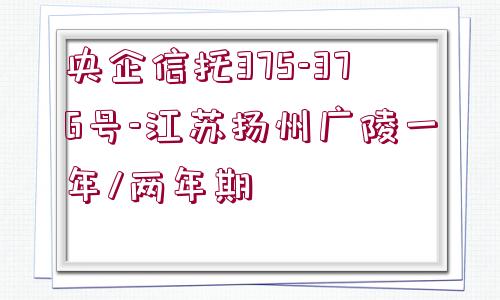 央企信托375-376号-江苏扬州广陵一年/两年期